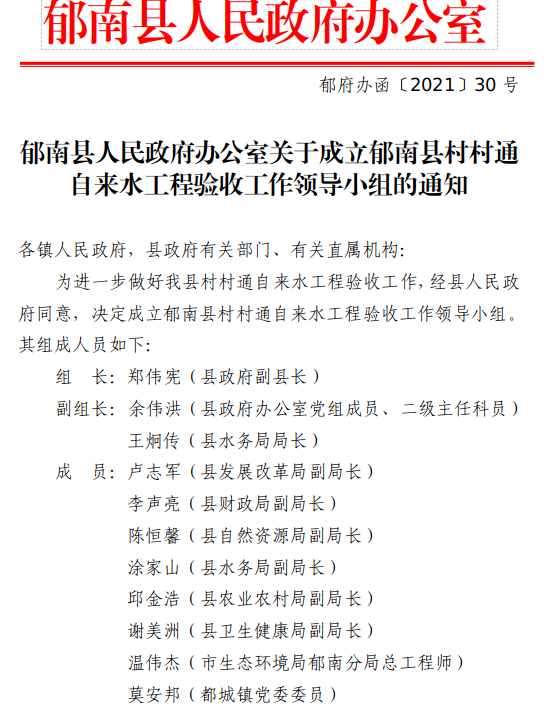 郁南县人民政府办公室

郁府办函〔2021〕30 号

郁南县人民政府办公室关于成立郁南县村村通自来水工程验收工作领导小组的通知

各镇人民政府，县政府有关部门、有关直属机构：

为进一步做好我县村村通自来水工程验收工作，经县人民政府同意，决定成立郁南县村村通自来水工程验收工作领导小组。其组成人员如下：

组　长：郑伟宪（县政府副县长）

副组长：余伟洪（县政府办公室党组成员、二级主任科员）

王炯传（县水务局局长）

成　员：卢志军（县发展改革局副局长）

李声亮（县财政局副局长）

陈恒馨（县自然资源局副局长）

涂家山（县水务局副局长）

邱金浩（县农业农村局副局长）

谢美洲（县卫生健康局副局长）

温伟杰（市生态环境局郁南分局总工程师）

莫安邦（都城镇党委委员）